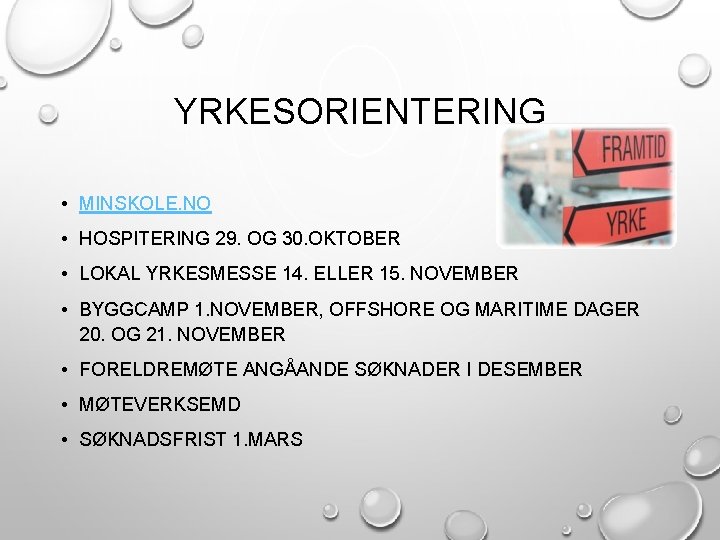 YRKESORIENTERING

FRAMTID

YRKE

• MINSKOLE.NO
• HOSPITERING 29. OG 30.OKTOBER
• LOKAL YRKESMESSE 14. ELLER 15. NOVEMBER
• BYGGCAMP 1.NOVEMBER, OFFSHORE OG MARITIME DAGER 20. OG 21. NOVEMBER
• FORELDREMØTE ANGÅANDE SØKNADER I DESEMBER
• MØTEVERKSEMD
• SØKNADSFRIST 1.MARS